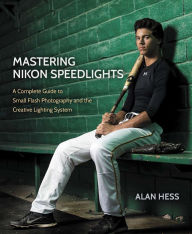 MASTERING
NIKON SPEEDLIGHTS

A Complete Guide to Small Flash Photography and the Creative Lighting System

ALAN HESS